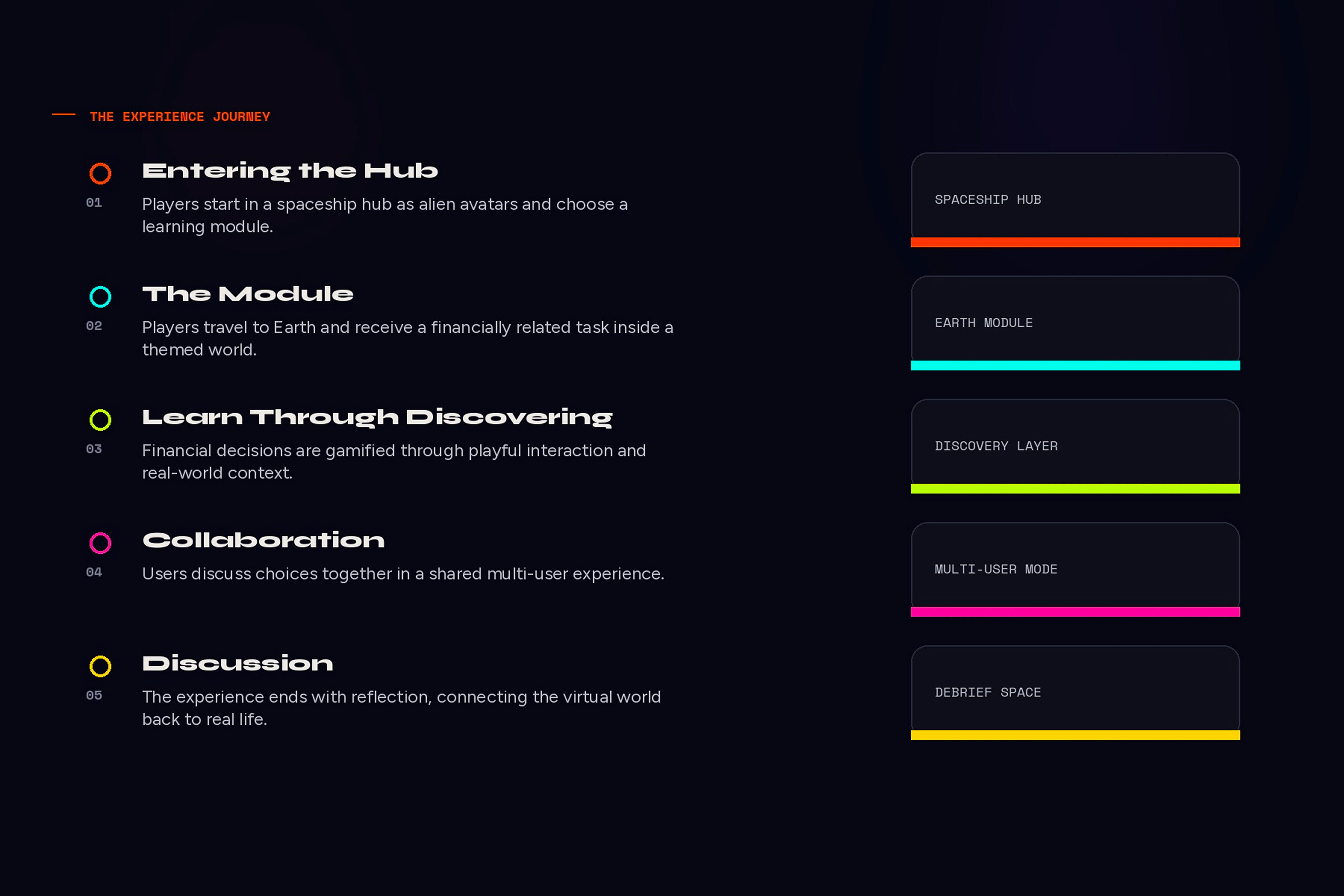 THE EXPERIENCE JOURNEY

Entering the Hub
01
Players start in a spaceship hub as alien avatars and choose a learning module.

The Module
02
Players travel to Earth and receive a financially related task inside a themed world.

Learn Through Discovering
03
Financial decisions are gamified through playful interaction and real-world context.

Collaboration
04
Users discuss choices together in a shared multi-user experience.

Discussion
05
The experience ends with reflection, connecting the virtual world back to real life.

SPACESHIP HUB

EARTH MODULE

DISCOVERY LAYER

MULTI-USER MODE

DEBRIEF SPACE